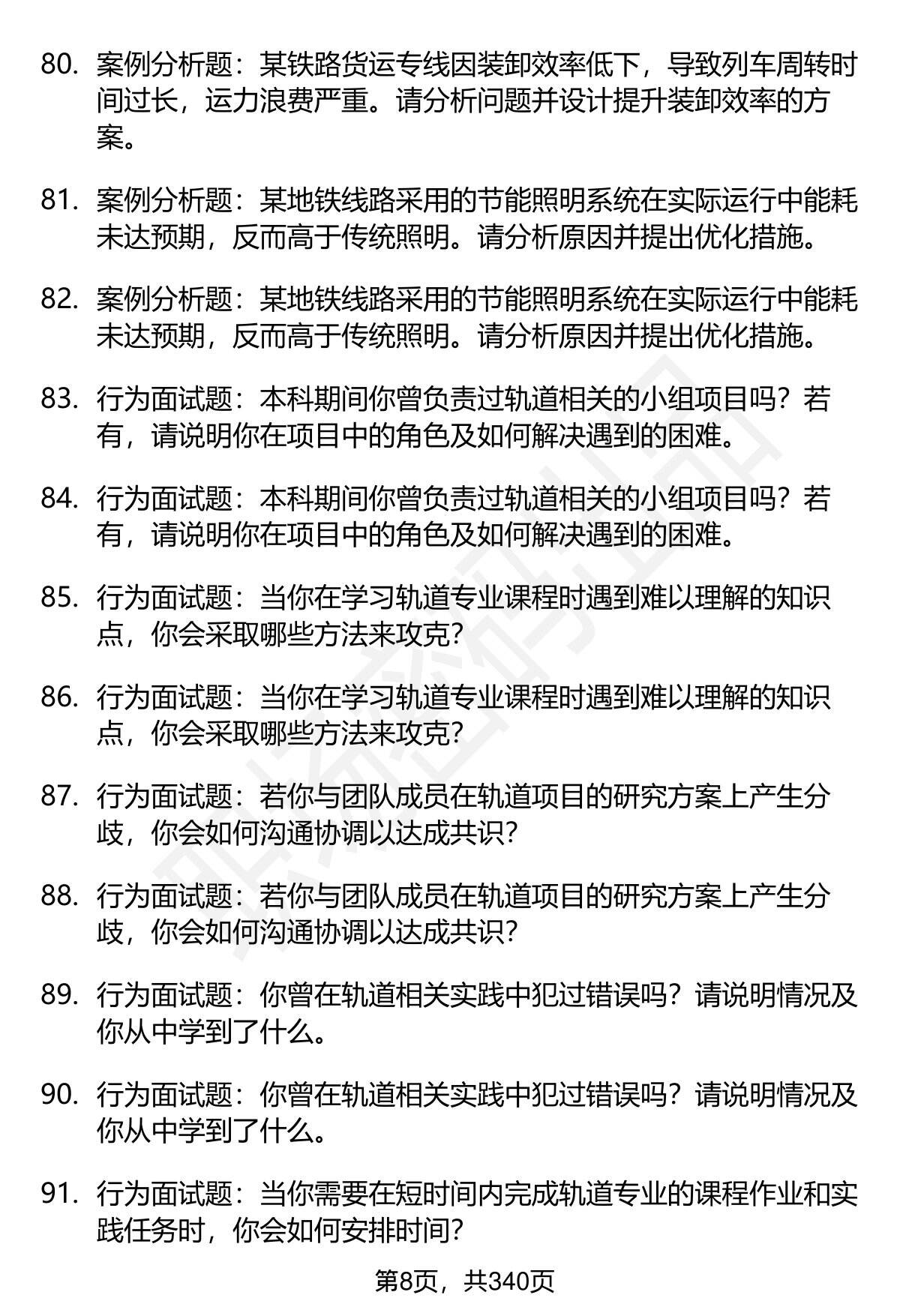 80. 案例分析题：某铁路货运专线因装卸效率低下，导致列车周转时间过长，运力浪费严重。请分析问题并设计提升装卸效率的方案。

81. 案例分析题：某地铁线路采用的节能照明系统在实际运行中能耗未达预期，反而高于传统照明。请分析原因并提出优化措施。

82. 案例分析题：某地铁线路采用的节能照明系统在实际运行中能耗未达预期，反而高于传统照明。请分析原因并提出优化措施。

83. 行为面试题：本科期间你曾负责过轨道相关的小组项目吗？若有，请说明你在项目中的角色及如何解决遇到的困难。

84. 行为面试题：本科期间你曾负责过轨道相关的小组项目吗？若有，请说明你在项目中的角色及如何解决遇到的困难。

85. 行为面试题：当你在学习轨道专业课程时遇到难以理解的知识点，你会采取哪些方法来攻克？

86. 行为面试题：当你在学习轨道专业课程时遇到难以理解的知识点，你会采取哪些方法来攻克？

87. 行为面试题：若你与团队成员在轨道项目的研究方案上产生分歧，你会如何沟通协调以达成共识？

88. 行为面试题：若你与团队成员在轨道项目的研究方案上产生分歧，你会如何沟通协调以达成共识？

89. 行为面试题：你曾在轨道相关实践中犯过错误吗？请说明情况及你从中学到了什么。

90. 行为面试题：你曾在轨道相关实践中犯过错误吗？请说明情况及你从中学到了什么。

91. 行为面试题：当你需要在短时间内完成轨道专业的课程作业和实践任务时，你会如何安排时间？

第8页，共340页